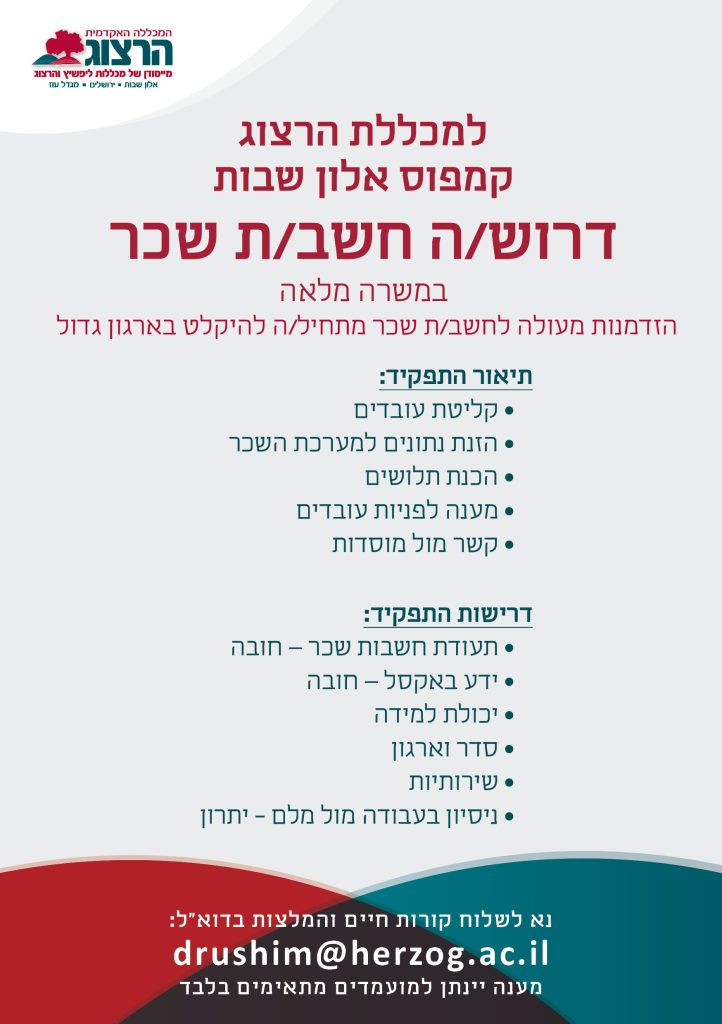 המכללה האקדמית
הרצוג
מייסודן של מכללות ליפשיץ והרצוג
אלון שבות • ירושלים • מגדל עוז

למכללת הרצוג
קמפוס אלון שבות
דרוש/ה חשב/ת שכר
במשרה מלאה
הזדמנות מעולה לחשב/ת שכר מתחיל/ה להיקלט בארגון גדול

תיאור התפקיד:
• קליטת עובדים
• הזנת נתונים למערכת השכר
• הכנת תלושים
• מענה לפניות עובדים
• קשר מול מוסדות

דרישות התפקיד:
• תעודת חשבות שכר – חובה
• ידע באקסל – חובה
• יכולת למידה
• סדר וארגון
• שירותיות
• ניסיון בעבודה מול מלם - יתרון

נא לשלוח קורות חיים והמלצות בדוא"ל:
drushim@herzog.ac.il
מענה יינתן למועמדים מתאימים בלבד